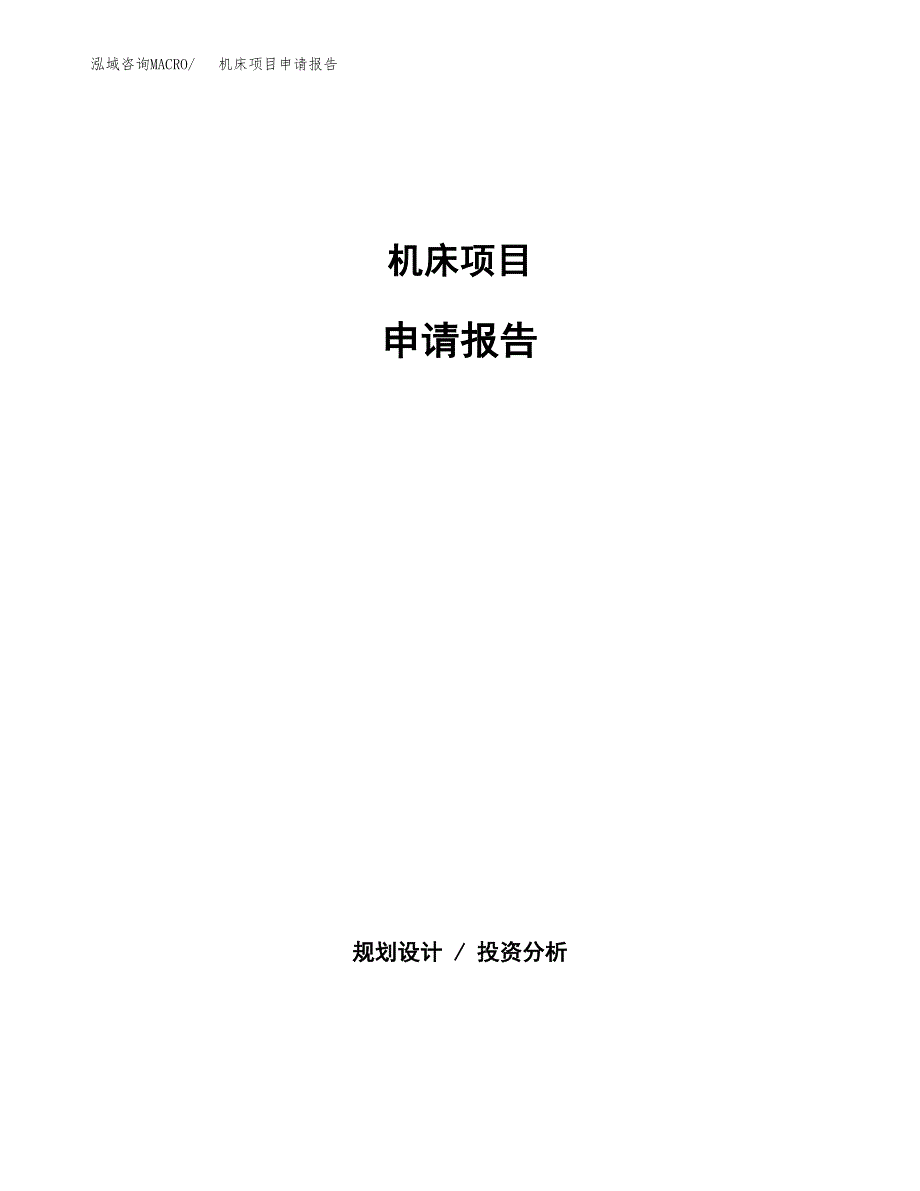 泓域咨询MACRO/ 机床项目申请报告

机床项目

申请报告

规划设计 / 投资分析